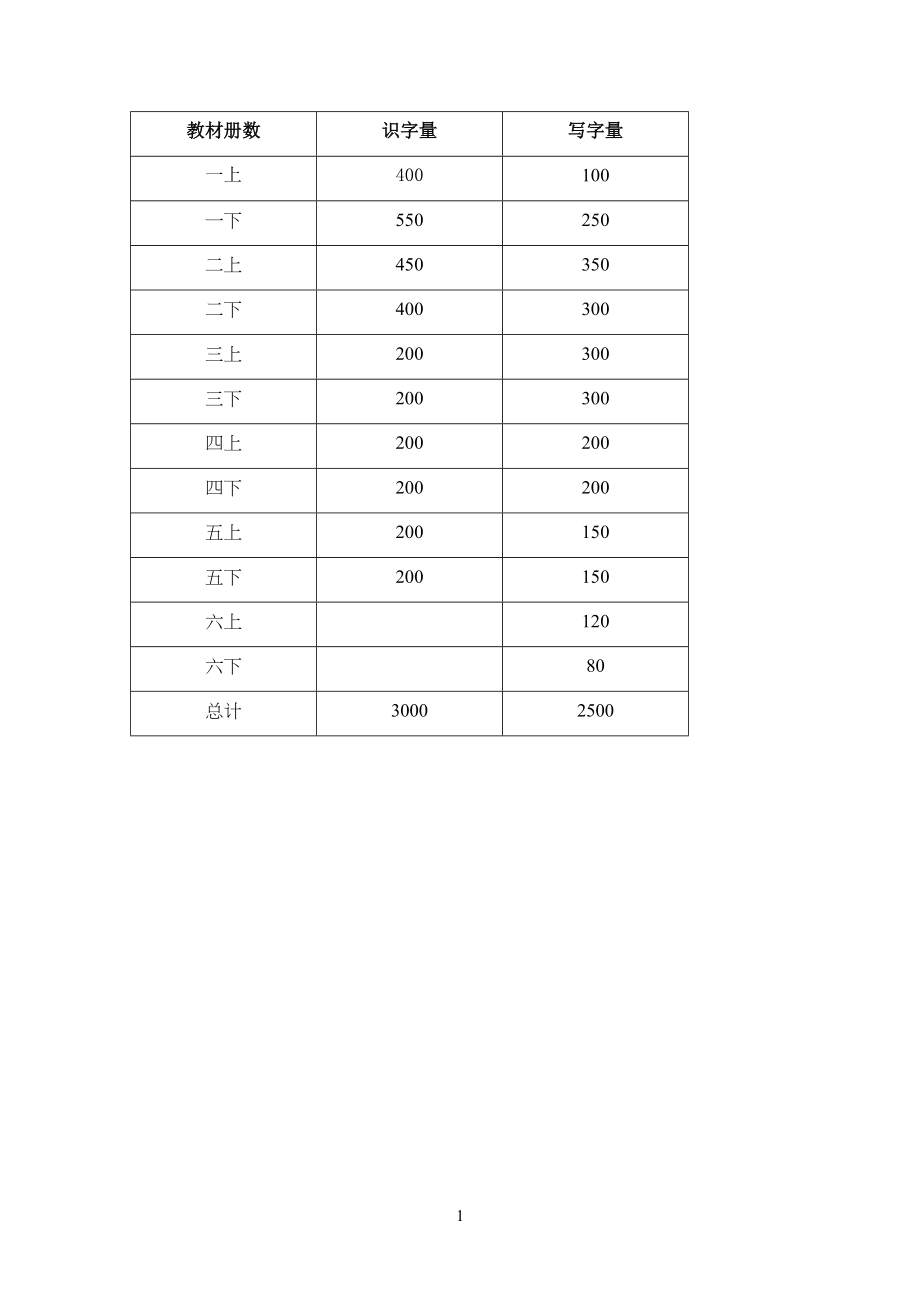 | 教材册数 | 识字量 | 写字量 |
|---|---|---|
| 一上 | 400 | 100 |
| 一下 | 550 | 250 |
| 二上 | 450 | 350 |
| 二下 | 400 | 300 |
| 三上 | 200 | 300 |
| 三下 | 200 | 300 |
| 四上 | 200 | 200 |
| 四下 | 200 | 200 |
| 五上 | 200 | 150 |
| 五下 | 200 | 150 |
| 六上 | | 120 |
| 六下 | | 80 |
| 总计 | 3000 | 2500 |

1